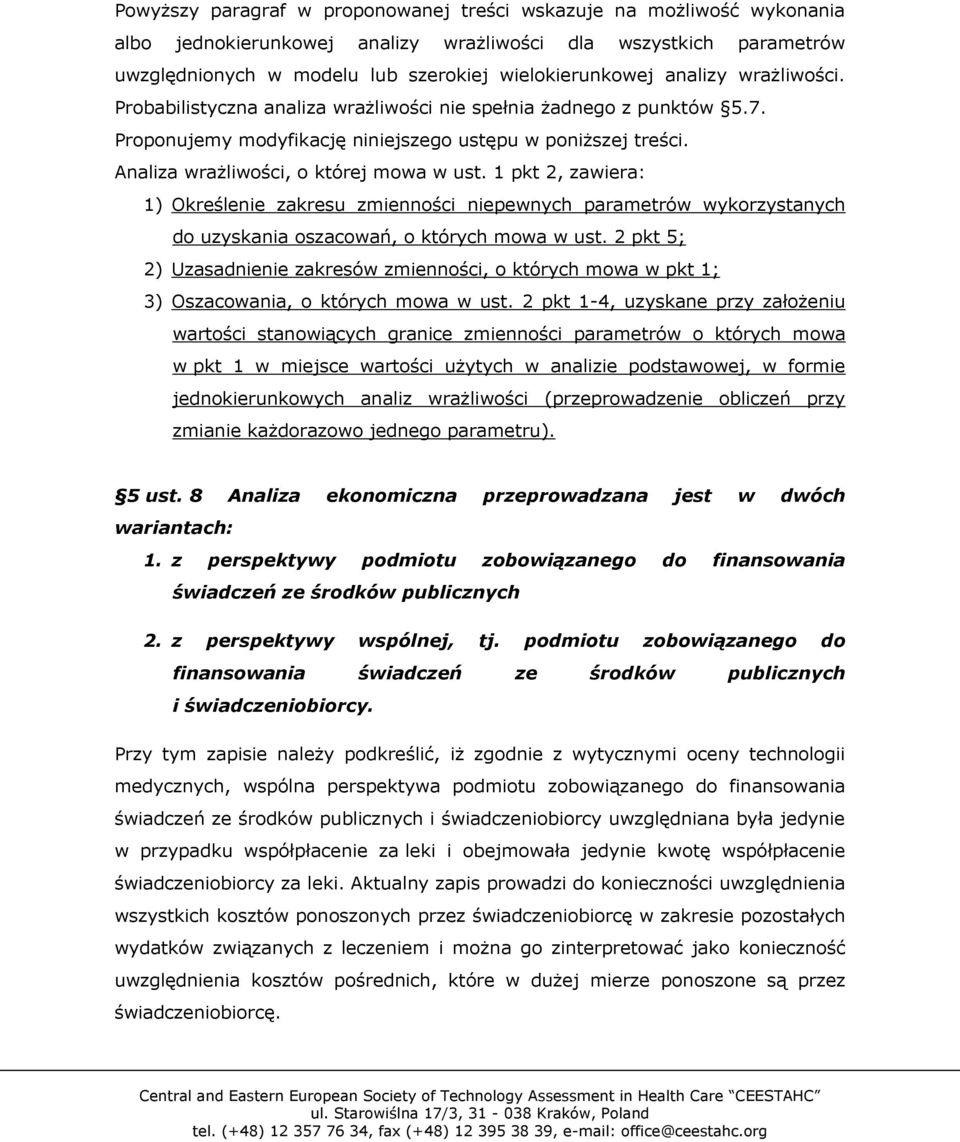 Powyższy paragraf w proponowanej treści wskazuje na możliwość wykonania albo jednokierunkowej analizy wrażliwości dla wszystkich parametrów uwzględnionych w modelu lub szerokiej wielokierunkowej analizy wrażliwości. Probabilistyczna analiza wrażliwości nie spełnia żadnego z punktów §5.7. Proponujemy modyfikację niniejszego ustępu w poniższej treści.

Analiza wrażliwości, o której mowa w ust. 1 pkt 2, zawiera:

1) Określenie zakresu zmienności niepewnych parametrów wykorzystanych do uzyskania oszacowań, o których mowa w ust. 2 pkt 5;

2) Uzasadnienie zakresów zmienności, o których mowa w pkt 1;

3) Oszacowania, o których mowa w ust. 2 pkt 1-4, uzyskane przy założeniu wartości stanowiących granice zmienności parametrów o których mowa w pkt 1 w miejsce wartości użytych w analizie podstawowej, w formie jednokierunkowych analiz wrażliwości (przeprowadzenie obliczeń przy zmianie każdorazowo jednego parametru).

§5 ust. 8 Analiza ekonomiczna przeprowadzana jest w dwóch wariantach:

1. z perspektywy podmiotu zobowiązanego do finansowania świadczeń ze środków publicznych

2. z perspektywy wspólnej, tj. podmiotu zobowiązanego do finansowania świadczeń ze środków publicznych i świadczeniobiorcy.

Przy tym zapisie należy podkreślić, iż zgodnie z wytycznymi oceny technologii medycznych, wspólna perspektywa podmiotu zobowiązanego do finansowania świadczeń ze środków publicznych i świadczeniobiorcy uwzględniana była jedynie w przypadku współpłacenie za leki i obejmowała jedynie kwotę współpłacenie świadczeniobiorcy za leki. Aktualny zapis prowadzi do konieczności uwzględnienia wszystkich kosztów ponoszonych przez świadczeniobiorcę w zakresie pozostałych wydatków związanych z leczeniem i można go zinterpretować jako konieczność uwzględnienia kosztów pośrednich, które w dużej mierze ponoszone są przez świadczeniobiorcę.

Central and Eastern European Society of Technology Assessment in Health Care "CEESTAHC"
ul. Starowiślna 17/3, 31 - 038 Kraków, Poland
tel. (+48) 12 357 76 34, fax (+48) 12 395 38 39, e-mail: office@ceestahc.org